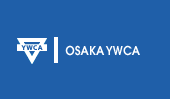 YWCA

OSAKA YWCA